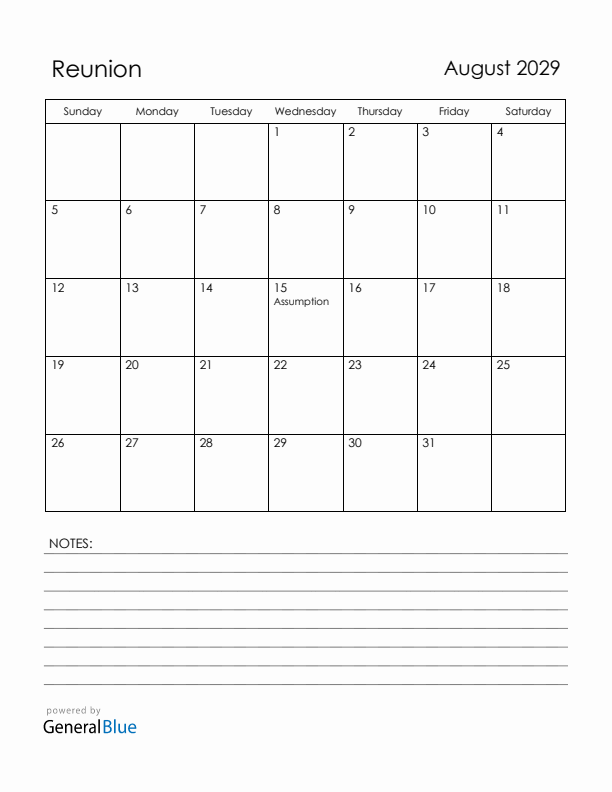 Reunion

August 2029

| Sunday | Monday | Tuesday | Wednesday | Thursday | Friday | Saturday |
|---|---|---|---|---|---|---|
| | | | 1 | 2 | 3 | 4 |
| 5 | 6 | 7 | 8 | 9 | 10 | 11 |
| 12 | 13 | 14 | 15 Assumption | 16 | 17 | 18 |
| 19 | 20 | 21 | 22 | 23 | 24 | 25 |
| 26 | 27 | 28 | 29 | 30 | 31 | |

NOTES:

powered by
GeneralBlue